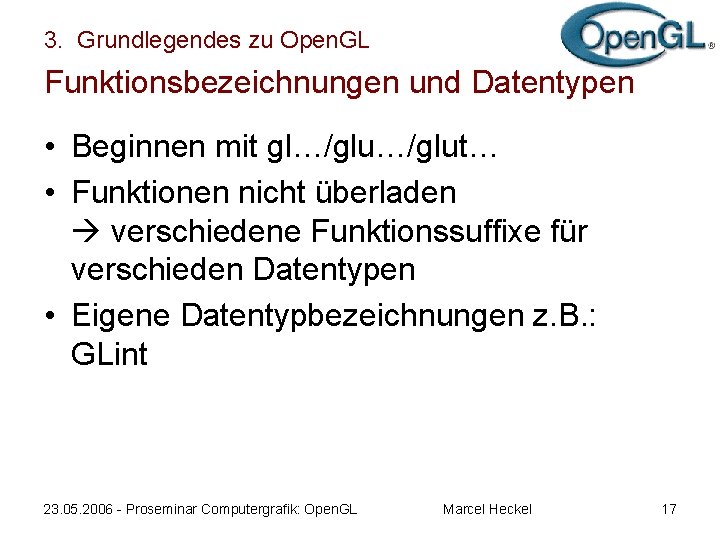 3. Grundlegendes zu OpenGL

OpenGL®

Funktionsbezeichnungen und Datentypen

• Beginnen mit gl…/glu…/glut…
• Funktionen nicht überladen
→ verschiedene Funktionssuffixe für verschieden Datentypen
• Eigene Datentypbezeichnungen z.B.: GLint

23.05.2006 - Proseminar Computergrafik: OpenGL Marcel Heckel 17